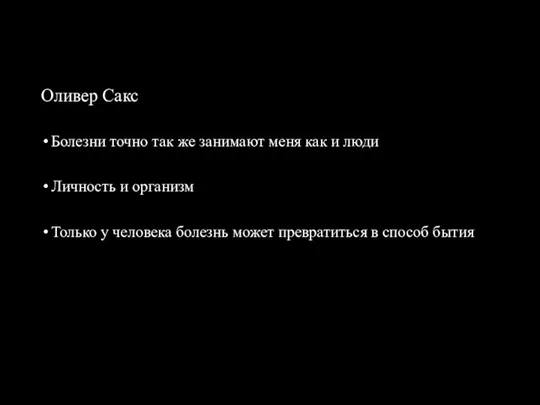 Оливер Сакс

• Болезни точно так же занимают меня как и люди

• Личность и организм

• Только у человека болезнь может превратиться в способ бытия